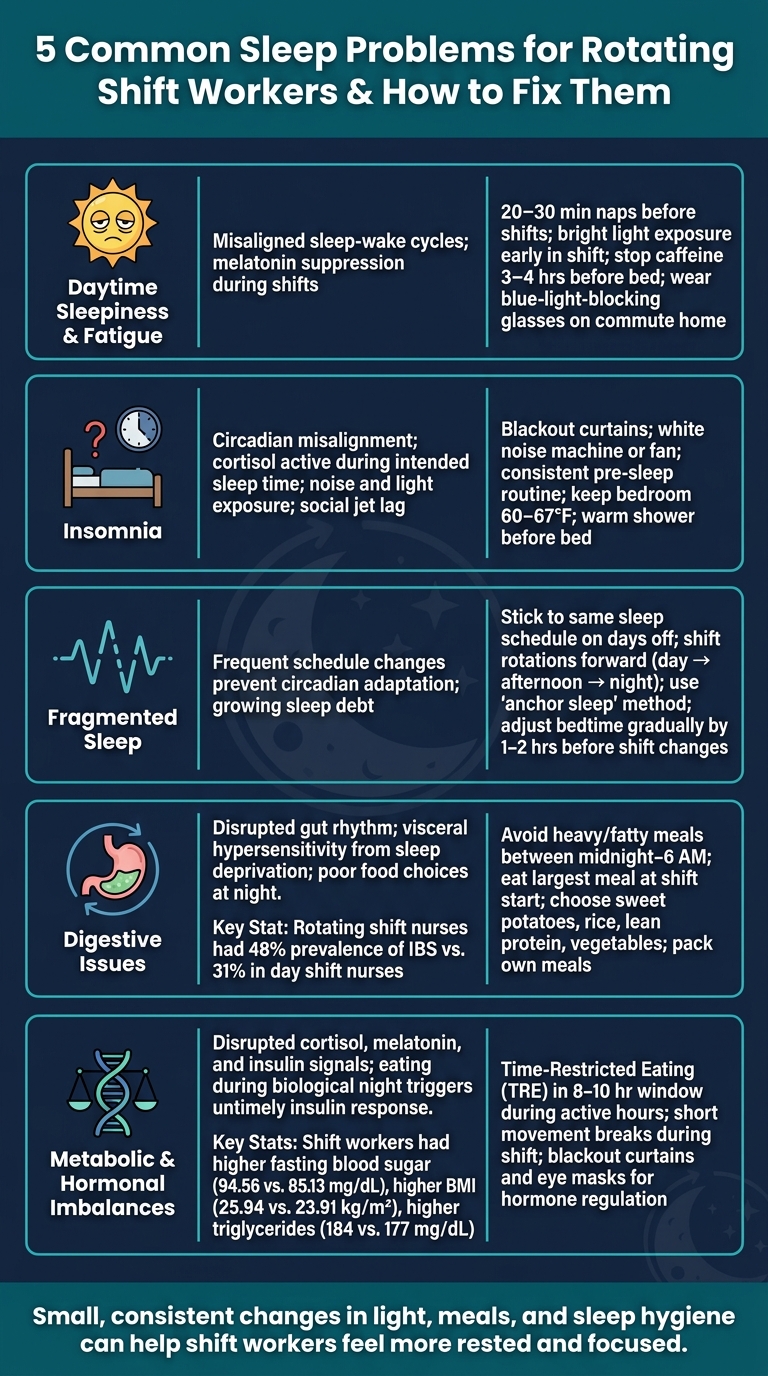 5 Common Sleep Problems for Rotating Shift Workers & How to Fix Them

Daytime Sleepiness & Fatigue

Misaligned sleep-wake cycles; melatonin suppression during shifts

20–30 min naps before shifts; bright light exposure early in shift; stop caffeine 3–4 hrs before bed; wear blue-light-blocking glasses on commute home

Insomnia

Circadian misalignment; cortisol active during intended sleep time; noise and light exposure; social jet lag

Blackout curtains; white noise machine or fan; consistent pre-sleep routine; keep bedroom 60–67°F; warm shower before bed

Fragmented Sleep

Frequent schedule changes prevent circadian adaptation; growing sleep debt

Stick to same sleep schedule on days off; shift rotations forward (day → afternoon → night); use 'anchor sleep' method; adjust bedtime gradually by 1–2 hrs before shift changes

Digestive Issues

Disrupted gut rhythm; visceral hypersensitivity from sleep deprivation; poor food choices at night.

Key Stat: Rotating shift nurses had 48% prevalence of IBS vs. 31% in day shift nurses

Avoid heavy/fatty meals between midnight–6 AM; eat largest meal at shift start; choose sweet potatoes, rice, lean protein, vegetables; pack own meals

Metabolic & Hormonal Imbalances

Disrupted cortisol, melatonin, and insulin signals; eating during biological night triggers untimely insulin response.

Key Stats: Shift workers had higher fasting blood sugar (94.56 vs. 85.13 mg/dL), higher BMI (25.94 vs. 23.91 kg/m²), higher triglycerides (184 vs. 177 mg/dL)

Time-Restricted Eating (TRE) in 8–10 hr window during active hours; short movement breaks during shift; blackout curtains and eye masks for hormone regulation

Small, consistent changes in light, meals, and sleep hygiene can help shift workers feel more rested and focused.